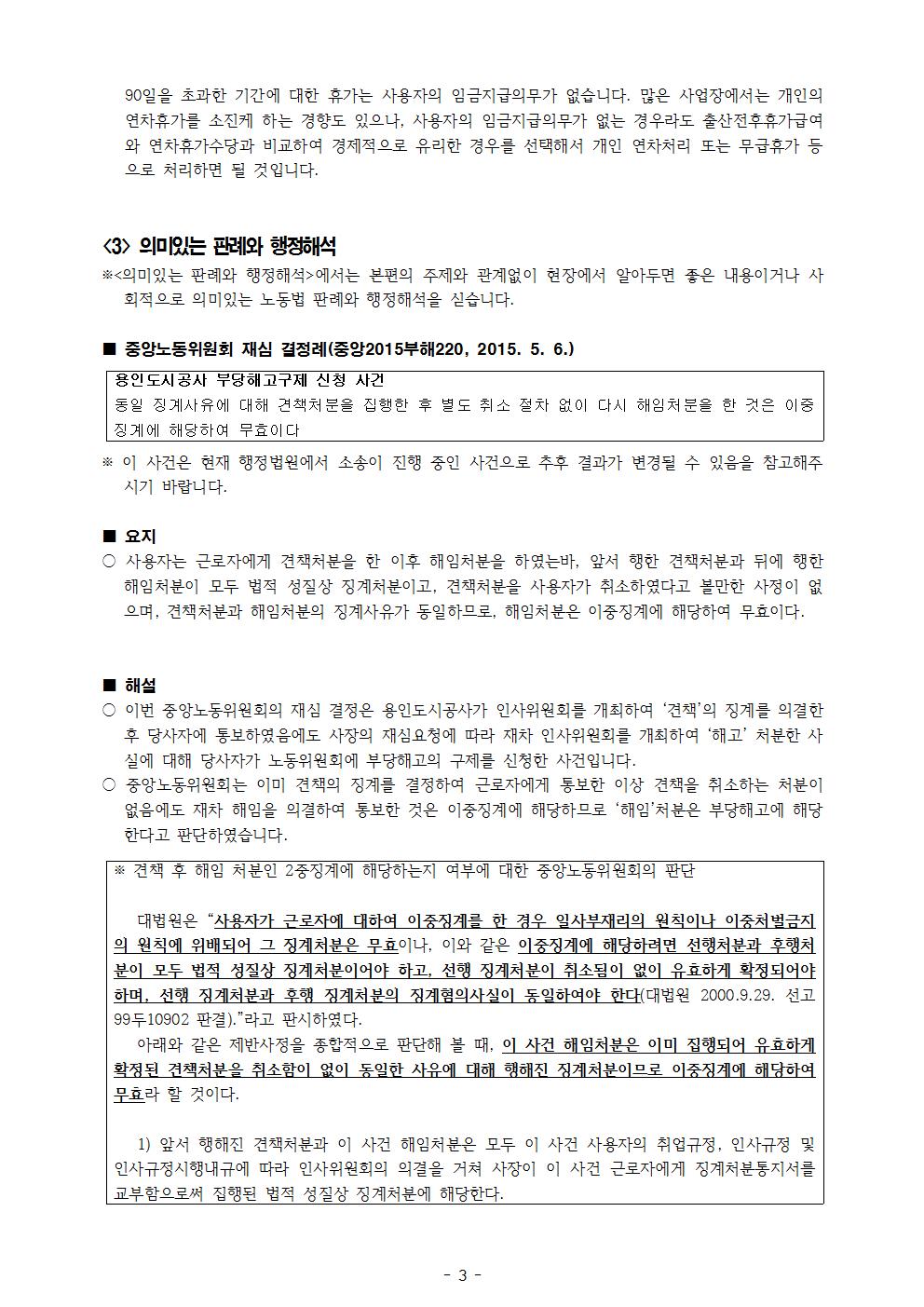 90일을 초과한 기간에 대한 휴가는 사용자의 임금지급의무가 없습니다. 많은 사업장에서는 개인의 연차휴가를 소진케 하는 경향도 있으나, 사용자의 임금지급의무가 없는 경우라도 출산전후휴가급여와 연차휴가수당과 비교하여 경제적으로 유리한 경우를 선택해서 개인 연차처리 또는 무급휴가 등으로 처리하면 될 것입니다.

<3> 의미있는 판례와 행정해석

※<의미있는 판례와 행정해석>에서는 본편의 주제와 관계없이 현장에서 알아두면 좋은 내용이거나 사회적으로 의미있는 노동법 판례와 행정해석을 싣습니다.

■ 중앙노동위원회 재심 결정례(중앙2015부해220, 2015. 5. 6.)

용인도시공사 부당해고구제 신청 사건
동일 징계사유에 대해 견책처분을 집행한 후 별도 취소 절차 없이 다시 해임처분을 한 것은 이중징계에 해당하여 무효이다

※ 이 사건은 현재 행정법원에서 소송이 진행 중인 사건으로 추후 결과가 변경될 수 있음을 참고해주시기 바랍니다.

■ 요지

○ 사용자는 근로자에게 견책처분을 한 이후 해임처분을 하였는바, 앞서 행한 견책처분과 뒤에 행한 해임처분이 모두 법적 성질상 징계처분이고, 견책처분을 사용자가 취소하였다고 볼만한 사정이 없으며, 견책처분과 해임처분의 징계사유가 동일하므로, 해임처분은 이중징계에 해당하여 무효이다.

■ 해설

○ 이번 중앙노동위원회의 재심 결정은 용인도시공사가 인사위원회를 개최하여 '견책'의 징계를 의결한 후 당사자에 통보하였음에도 사장의 재심요청에 따라 재차 인사위원회를 개최하여 '해고' 처분한 사실에 대해 당사자가 노동위원회에 부당해고의 구제를 신청한 사건입니다.
○ 중앙노동위원회는 이미 견책의 징계를 결정하여 근로자에게 통보한 이상 견책을 취소하는 처분이 없음에도 재차 해임을 의결하여 통보한 것은 이중징계에 해당하므로 '해임'처분은 부당해고에 해당한다고 판단하였습니다.

※ 견책 후 해임 처분인 2중징계에 해당하는지 여부에 대한 중앙노동위원회의 판단

대법원은 "사용자가 근로자에 대하여 이중징계를 한 경우 일사부재리의 원칙이나 이중처벌금지의 원칙에 위배되어 그 징계처분은 무효이나, 이와 같은 이중징계에 해당하려면 선행처분과 후행처분이 모두 법적 성질상 징계처분이어야 하고, 선행 징계처분이 취소됨이 없이 유효하게 확정되어야 하며, 선행 징계처분과 후행 징계처분의 징계혐의사실이 동일하여야 한다(대법원 2000.9.29. 선고 99두10902 판결)."라고 판시하였다.
아래와 같은 제반사정을 종합적으로 판단해 볼 때, 이 사건 해임처분은 이미 집행되어 유효하게 확정된 견책처분을 취소함이 없이 동일한 사유에 대해 행해진 징계처분이므로 이중징계에 해당하여 무효라 할 것이다.

1) 앞서 행해진 견책처분과 이 사건 해임처분은 모두 이 사건 사용자의 취업규정, 인사규정 및 인사규정시행내규에 따라 인사위원회의 의결을 거쳐 사장이 이 사건 근로자에게 징계처분통지서를 교부함으로써 집행된 법적 성질상 징계처분에 해당한다.

- 3 -